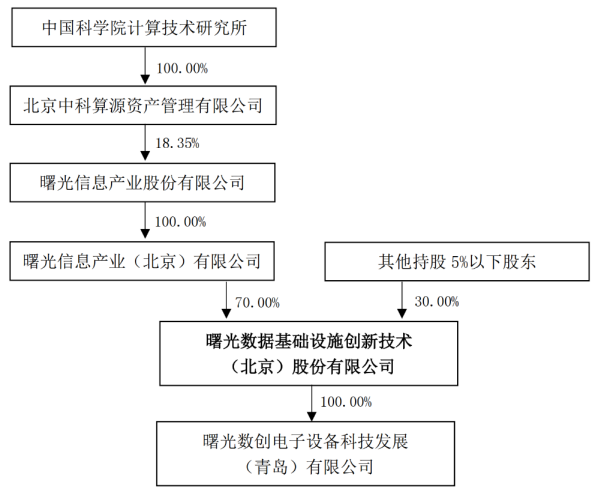 中国科学院计算技术研究所

100.00%

北京中科算源资产管理有限公司

18.35%

曙光信息产业股份有限公司

100.00%

曙光信息产业（北京）有限公司

其他持股 5%以下股东

70.00%

30.00%

曙光数据基础设施创新技术（北京）股份有限公司

100.00%

曙光数创电子设备科技发展（青岛）有限公司